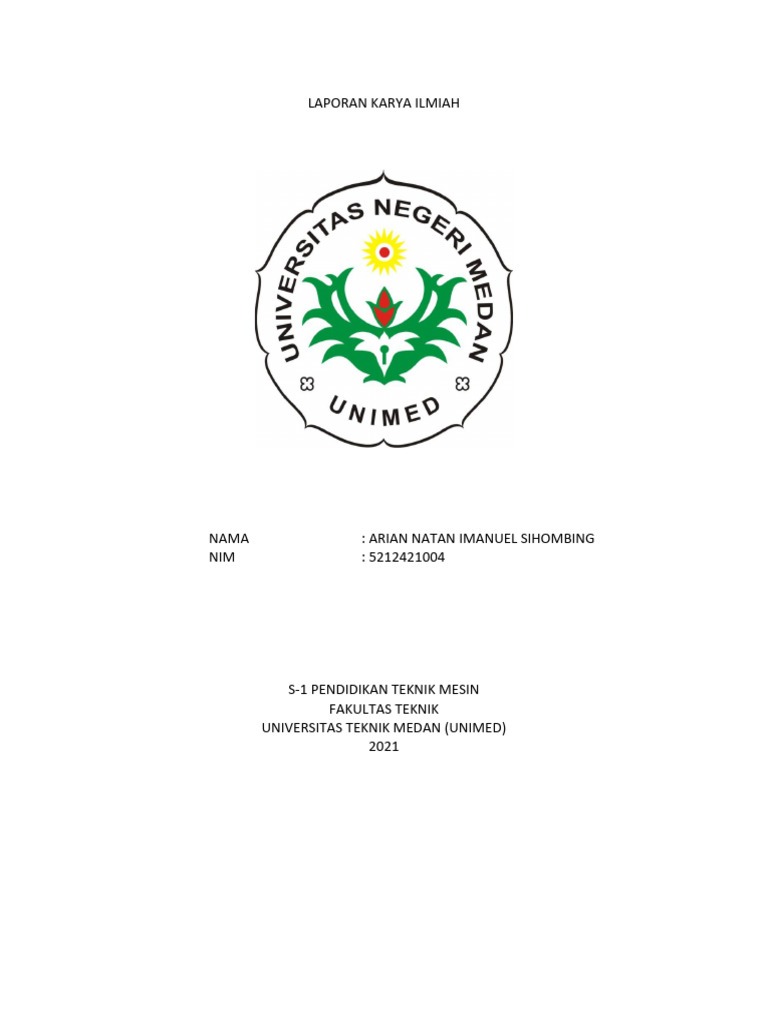 LAPORAN KARYA ILMIAH

UNIVERSITAS NEGERI MEDAN

UNIMED

NAMA : ARIAN NATAN IMANUEL SIHOMBING
NIM : 5212421004

S-1 PENDIDIKAN TEKNIK MESIN
FAKULTAS TEKNIK
UNIVERSITAS TEKNIK MEDAN (UNIMED)
2021